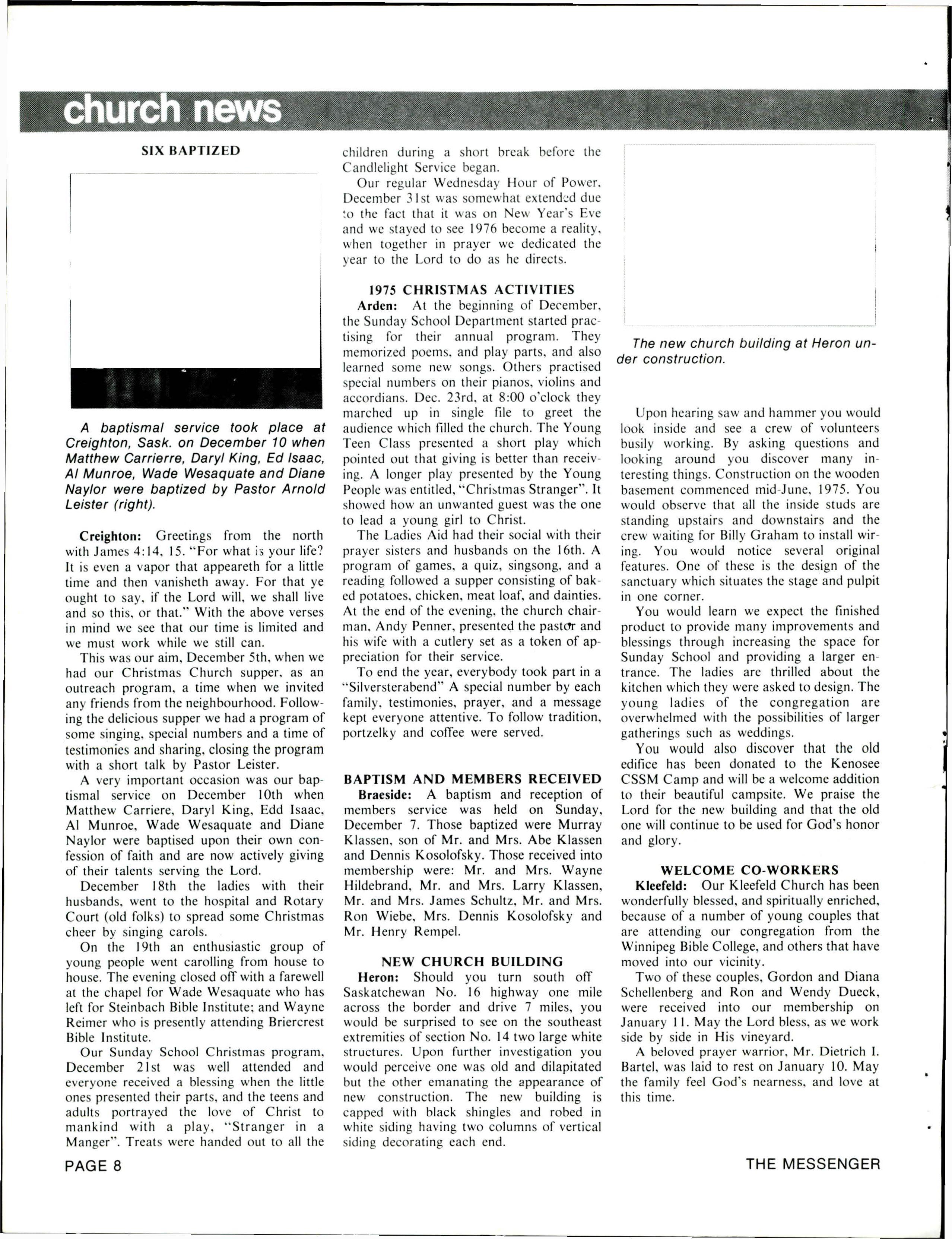 church news

SIX BAPTIZED

A baptismal service took place at Creighton, Sask. on December 10 when Matthew Carrierre, Daryl King, Ed Isaac, Al Munroe, Wade Wesaquate and Diane Naylor were baptized by Pastor Arnold Leister (right).

Creighton: Greetings from the north with James 4:14, 15. "For what is your life? It is even a vapor that appeareth for a little time and then vanisheth away. For that ye ought to say, if the Lord will, we shall live and so this, or that." With the above verses in mind we see that our time is limited and we must work while we still can.

This was our aim, December 5th, when we had our Christmas Church supper, as an outreach program, a time when we invited any friends from the neighbourhood. Following the delicious supper we had a program of some singing, special numbers and a time of testimonies and sharing, closing the program with a short talk by Pastor Leister.

A very important occasion was our baptismal service on December 10th when Matthew Carriere, Daryl King, Edd Isaac, Al Munroe, Wade Wesaquate and Diane Naylor were baptised upon their own confession of faith and are now actively giving of their talents serving the Lord.

December 18th the ladies with their husbands, went to the hospital and Rotary Court (old folks) to spread some Christmas cheer by singing carols.

On the 19th an enthusiastic group of young people went carolling from house to house. The evening closed off with a farewell at the chapel for Wade Wesaquate who has left for Steinbach Bible Institute; and Wayne Reimer who is presently attending Briercrest Bible Institute.

Our Sunday School Christmas program, December 21st was well attended and everyone received a blessing when the little ones presented their parts, and the teens and adults portrayed the love of Christ to mankind with a play, "Stranger in a Manger". Treats were handed out to all the children during a short break before the Candlelight Service began.

Our regular Wednesday Hour of Power, December 31st was somewhat extended due to the fact that it was on New Year's Eve and we stayed to see 1976 become a reality, when together in prayer we dedicated the year to the Lord to do as he directs.

1975 CHRISTMAS ACTIVITIES

Arden: At the beginning of December, the Sunday School Department started practising for their annual program. They memorized poems, and play parts, and also learned some new songs. Others practised special numbers on their pianos, violins and accordians. Dec. 23rd, at 8:00 o'clock they marched up in single file to greet the audience which filled the church. The Young Teen Class presented a short play which pointed out that giving is better than receiving. A longer play presented by the Young People was entitled, "Christmas Stranger". It showed how an unwanted guest was the one to lead a young girl to Christ.

The Ladies Aid had their social with their prayer sisters and husbands on the 16th. A program of games, a quiz, singsong, and a reading followed a supper consisting of baked potatoes, chicken, meat loaf, and dainties. At the end of the evening, the church chairman, Andy Penner, presented the pastor and his wife with a cutlery set as a token of appreciation for their service.

To end the year, everybody took part in a "Silversterabend" A special number by each family, testimonies, prayer, and a message kept everyone attentive. To follow tradition, portzelky and coffee were served.

BAPTISM AND MEMBERS RECEIVED

Braeside: A baptism and reception of members service was held on Sunday, December 7. Those baptized were Murray Klassen, son of Mr. and Mrs. Abe Klassen and Dennis Kosolofsky. Those received into membership were: Mr. and Mrs. Wayne Hildebrand, Mr. and Mrs. Larry Klassen, Mr. and Mrs. James Schultz, Mr. and Mrs. Ron Wiebe, Mrs. Dennis Kosolofsky and Mr. Henry Rempel.

NEW CHURCH BUILDING

Heron: Should you turn south off Saskatchewan No. 16 highway one mile across the border and drive 7 miles, you would be surprised to see on the southeast extremities of section No. 14 two large white structures. Upon further investigation you would perceive one was old and dilapitated but the other emanating the appearance of new construction. The new building is capped with black shingles and robed in white siding having two columns of vertical siding decorating each end.

The new church building at Heron under construction.

Upon hearing saw and hammer you would look inside and see a crew of volunteers busily working. By asking questions and looking around you discover many interesting things. Construction on the wooden basement commenced mid-June, 1975. You would observe that all the inside studs are standing upstairs and downstairs and the crew waiting for Billy Graham to install wiring. You would notice several original features. One of these is the design of the sanctuary which situates the stage and pulpit in one corner.

You would learn we expect the finished product to provide many improvements and blessings through increasing the space for Sunday School and providing a larger entrance. The ladies are thrilled about the kitchen which they were asked to design. The young ladies of the congregation are overwhelmed with the possibilities of larger gatherings such as weddings.

You would also discover that the old edifice has been donated to the Kenosee CSSM Camp and will be a welcome addition to their beautiful campsite. We praise the Lord for the new building and that the old one will continue to be used for God's honor and glory.

WELCOME CO-WORKERS

Kleefeld: Our Kleefeld Church has been wonderfully blessed, and spiritually enriched, because of a number of young couples that are attending our congregation from the Winnipeg Bible College, and others that have moved into our vicinity.

Two of these couples, Gordon and Diana Schellenberg and Ron and Wendy Dueck, were received into our membership on January 11. May the Lord bless, as we work side by side in His vineyard.

A beloved prayer warrior, Mr. Dietrich I. Bartel, was laid to rest on January 10. May the family feel God's nearness, and love at this time.

PAGE 8

THE MESSENGER